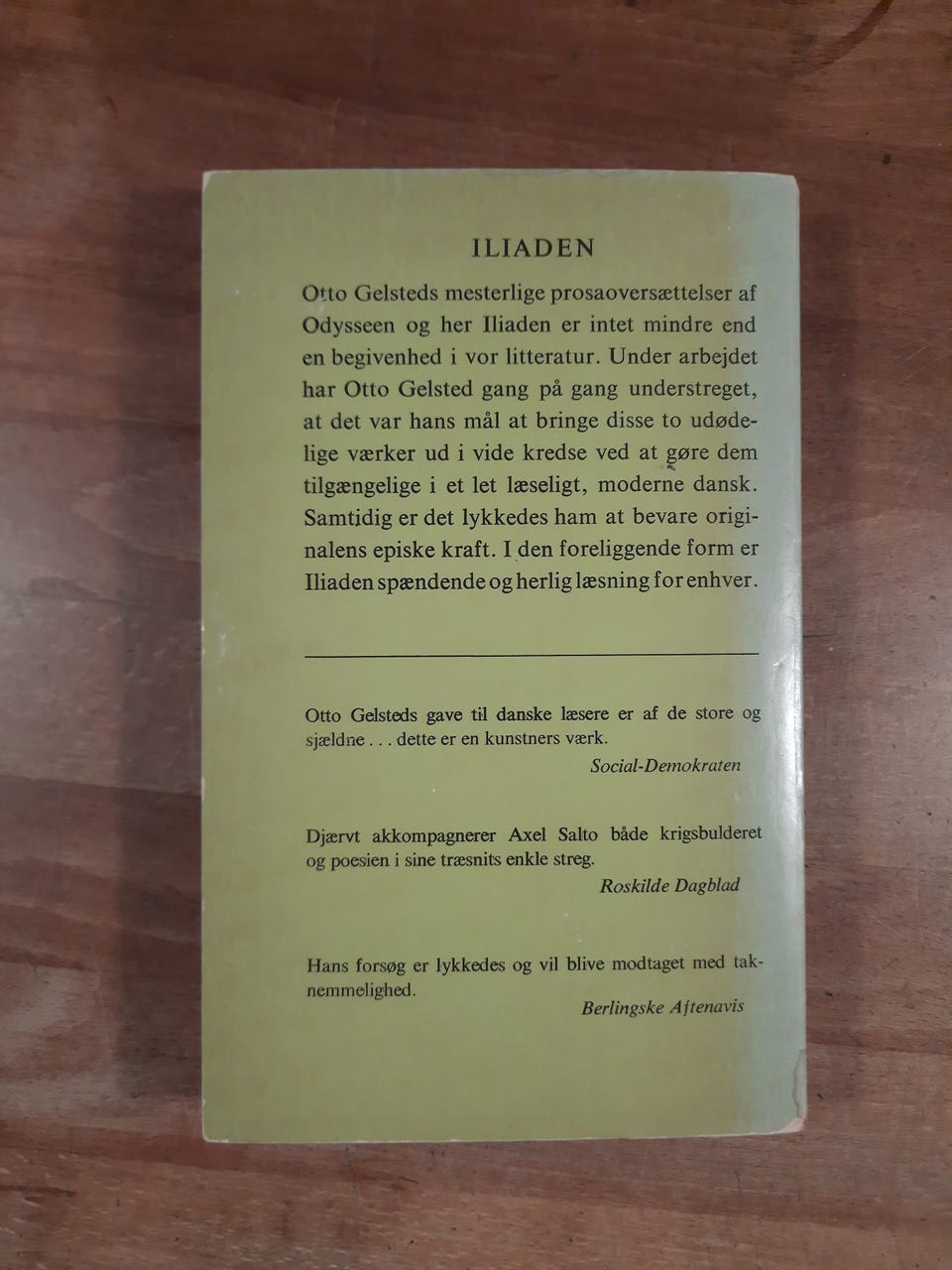 ILIADEN

Otto Gelsteds mesterlige prosaoversættelser af Odysseen og her Iliaden er intet mindre end en begivenhed i vor litteratur. Under arbejdet har Otto Gelsted gang på gang understreget, at det var hans mål at bringe disse to udødelige værker ud i vide kredse ved at gøre dem tilgængelige i et let læseligt, moderne dansk. Samtidig er det lykkedes ham at bevare originalens episke kraft. I den foreliggende form er Iliaden spændende og herlig læsning for enhver.

Otto Gelsteds gave til danske læsere er af de store og sjældne . . . dette er en kunstners værk.
Social-Demokraten

Djærvt akkompagnerer Axel Salto både krigsbulderet og poesien i sine træsnits enkle streg.
Roskilde Dagblad

Hans forsøg er lykkedes og vil blive modtaget med taknemmelighed.
Berlingske Aftenavis